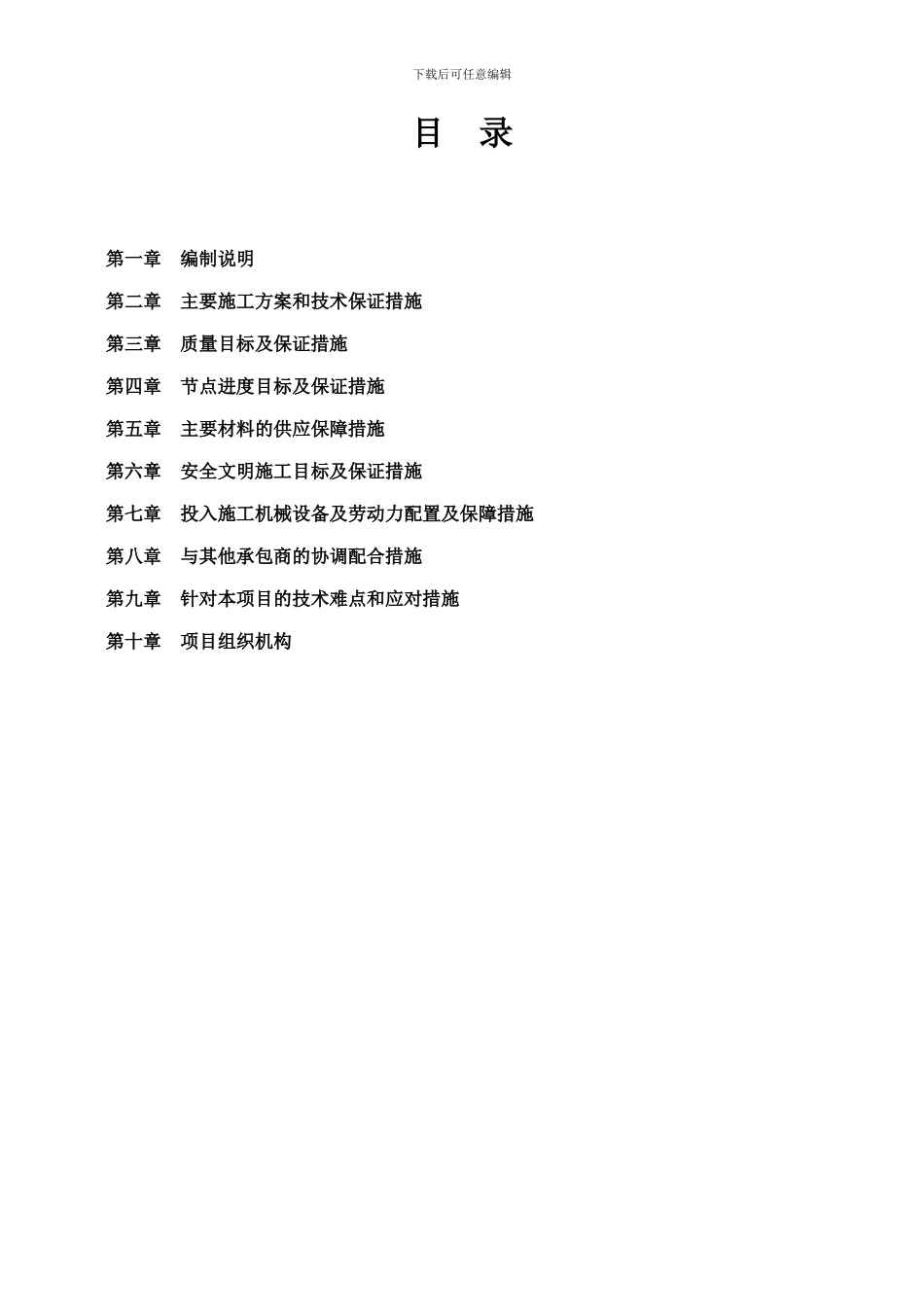 下载后可任意编辑

目 录

第一章 编制说明

第二章 主要施工方案和技术保证措施

第三章 质量目标及保证措施

第四章 节点进度目标及保证措施

第五章 主要材料的供应保障措施

第六章 安全文明施工目标及保证措施

第七章 投入施工机械设备及劳动力配置及保障措施

第八章 与其他承包商的协调配合措施

第九章 针对本项目的技术难点和应对措施

第十章 项目组织机构